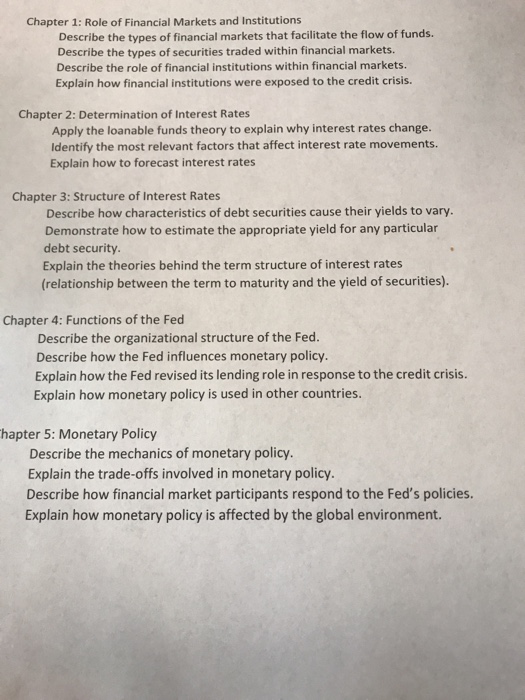 Chapter 1: Role of Financial Markets and Institutions
Describe the types of financial markets that facilitate the flow of funds.
Describe the types of securities traded within financial markets.
Describe the role of financial institutions within financial markets.
Explain how financial institutions were exposed to the credit crisis.

Chapter 2: Determination of Interest Rates
Apply the loanable funds theory to explain why interest rates change.
Identify the most relevant factors that affect interest rate movements.
Explain how to forecast interest rates

Chapter 3: Structure of Interest Rates
Describe how characteristics of debt securities cause their yields to vary.
Demonstrate how to estimate the appropriate yield for any particular debt security.
Explain the theories behind the term structure of interest rates (relationship between the term to maturity and the yield of securities).

Chapter 4: Functions of the Fed
Describe the organizational structure of the Fed.
Describe how the Fed influences monetary policy.
Explain how the Fed revised its lending role in response to the credit crisis.
Explain how monetary policy is used in other countries.

hapter 5: Monetary Policy
Describe the mechanics of monetary policy.
Explain the trade-offs involved in monetary policy.
Describe how financial market participants respond to the Fed's policies.
Explain how monetary policy is affected by the global environment.